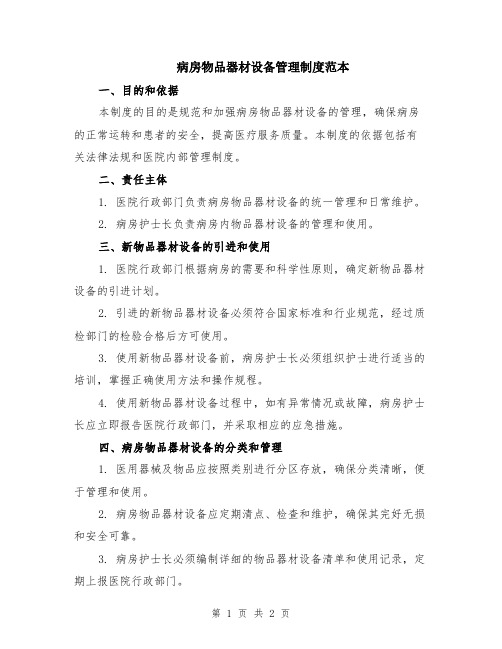 病房物品器材设备管理制度范本

一、目的和依据

本制度的目的是规范和加强病房物品器材设备的管理，确保病房的正常运转和患者的安全，提高医疗服务质量。本制度的依据包括有关法律法规和医院内部管理制度。

二、责任主体

1. 医院行政部门负责病房物品器材设备的统一管理和日常维护。

2. 病房护士长负责病房内物品器材设备的管理和使用。

三、新物品器材设备的引进和使用

1. 医院行政部门根据病房的需要和科学性原则，确定新物品器材设备的引进计划。

2. 引进的新物品器材设备必须符合国家标准和行业规范，经过质检部门的检验合格后方可使用。

3. 使用新物品器材设备前，病房护士长必须组织护士进行适当的培训，掌握正确使用方法和操作规程。

4. 使用新物品器材设备过程中，如有异常情况或故障，病房护士长应立即报告医院行政部门，并采取相应的应急措施。

四、病房物品器材设备的分类和管理

1. 医用器械及物品应按照类别进行分区存放，确保分类清晰，便于管理和使用。

2. 病房物品器材设备应定期清点、检查和维护，确保其完好无损和安全可靠。

3. 病房护士长必须编制详细的物品器材设备清单和使用记录，定期上报医院行政部门。

第 1 页 共 2 页